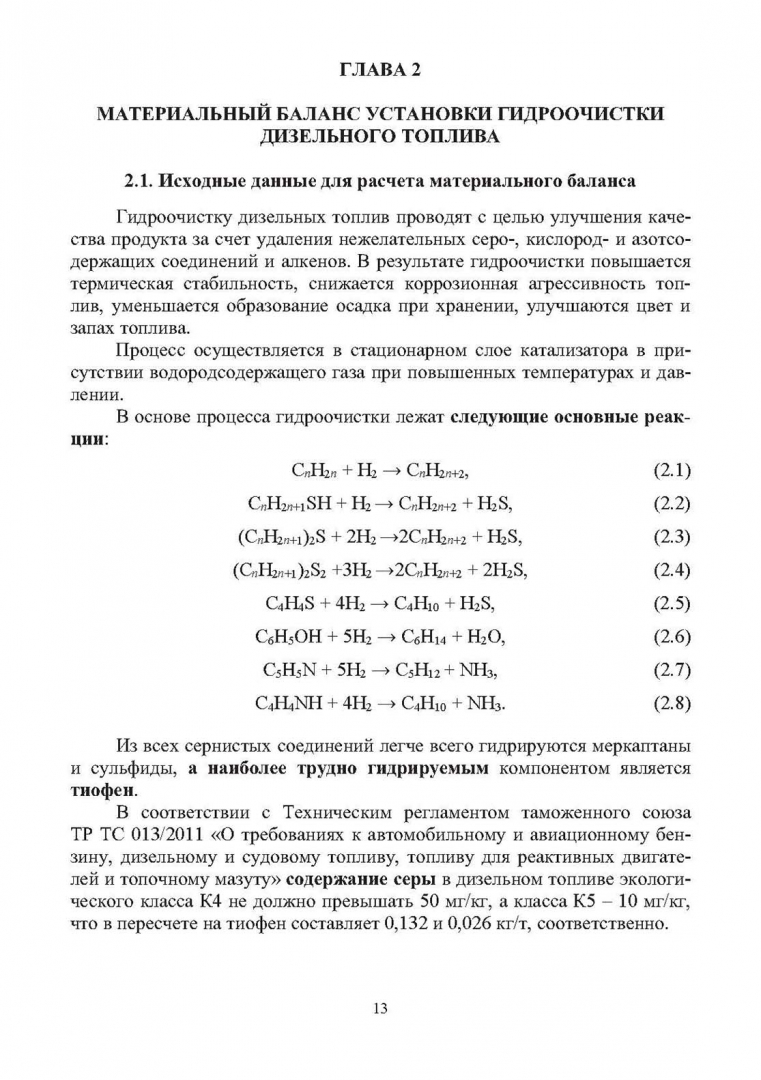 ГЛАВА 2

МАТЕРИАЛЬНЫЙ БАЛАНС УСТАНОВКИ ГИДРООЧИСТКИ ДИЗЕЛЬНОГО ТОПЛИВА

2.1. Исходные данные для расчета материального баланса

Гидроочистку дизельных топлив проводят с целью улучшения качества продукта за счет удаления нежелательных серо-, кислород- и азотсодержащих соединений и алкенов. В результате гидроочистки повышается термическая стабильность, снижается коррозионная агрессивность топлив, уменьшается образование осадка при хранении, улучшаются цвет и запах топлива.

Процесс осуществляется в стационарном слое катализатора в присутствии водородсодержащего газа при повышенных температурах и давлении.

В основе процесса гидроочистки лежат следующие основные реакции:

$C_nH_{2n} + H_2 \rightarrow C_nH_{2n+2}$, (2.1)

$C_nH_{2n+1}SH + H_2 \rightarrow C_nH_{2n+2} + H_2S$, (2.2)

$(C_nH_{2n+1})_2S + 2H_2 \rightarrow 2C_nH_{2n+2} + H_2S$, (2.3)

$(C_nH_{2n+1})_2S_2 + 3H_2 \rightarrow 2C_nH_{2n+2} + 2H_2S$, (2.4)

$C_4H_4S + 4H_2 \rightarrow C_4H_{10} + H_2S$, (2.5)

$C_6H_5OH + 5H_2 \rightarrow C_6H_{14} + H_2O$, (2.6)

$C_5H_5N + 5H_2 \rightarrow C_5H_{12} + NH_3$, (2.7)

$C_4H_4NH + 4H_2 \rightarrow C_4H_{10} + NH_3$. (2.8)

Из всех сернистых соединений легче всего гидрируются меркаптаны и сульфиды, а наиболее трудно гидрируемым компонентом является тиофен.

В соответствии с Техническим регламентом таможенного союза ТР ТС 013/2011 «О требованиях к автомобильному и авиационному бензину, дизельному и судовому топливу, топливу для реактивных двигателей и топочному мазуту» содержание серы в дизельном топливе экологического класса К4 не должно превышать 50 мг/кг, а класса К5 – 10 мг/кг, что в пересчете на тиофен составляет 0,132 и 0,026 кг/т, соответственно.

13